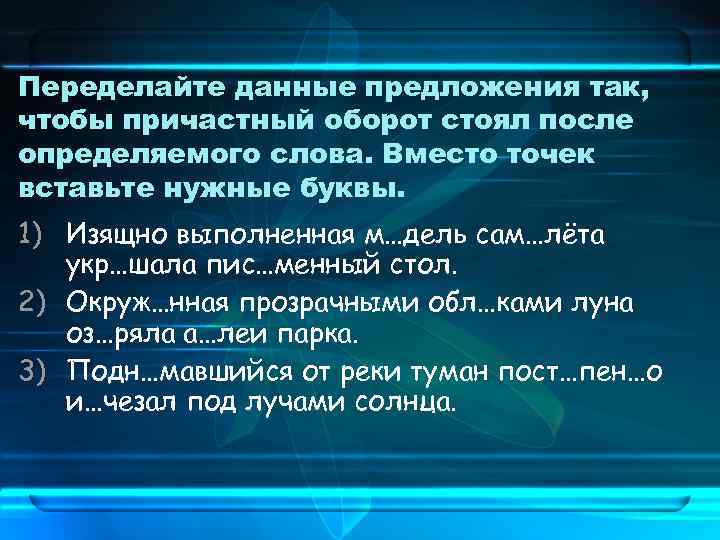 Переделайте данные предложения так, чтобы причастный оборот стоял после определяемого слова. Вместо точек вставьте нужные буквы.

1) Изящно выполненная м…дель сам…лёта укр…шала пис…менный стол.

2) Окруж…нная прозрачными обл…ками луна оз…ряла а…леи парка.

3) Подн…мавшийся от реки туман пост…пен…о и…чезал под лучами солнца.